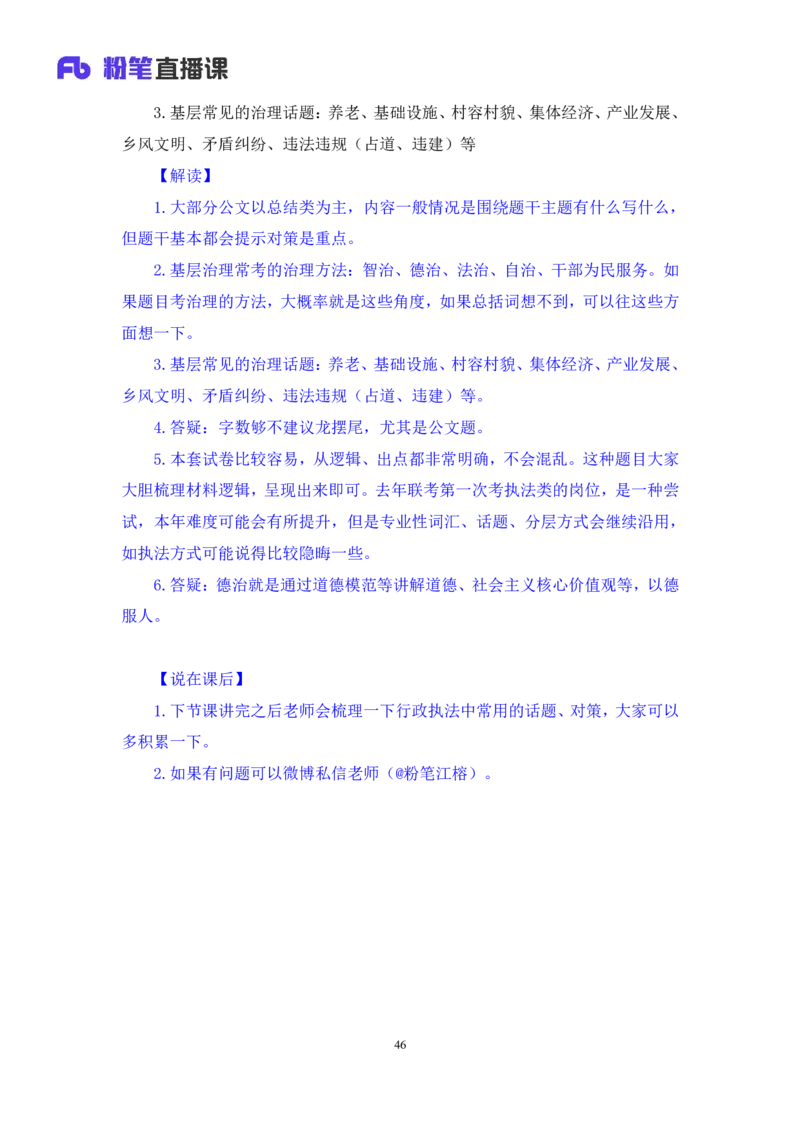 Fb 粉笔直播课

3. 基层常见的治理话题：养老、基础设施、村容村貌、集体经济、产业发展、乡风文明、矛盾纠纷、违法违规（占道、违建）等

【解读】

1. 大部分公文以总结类为主，内容一般情况是围绕题干主题有什么写什么，但题干基本都会提示对策是重点。

2. 基层治理常考的治理方法：智治、德治、法治、自治、干部为民服务。如果题目考治理的方法，大概率就是这些角度，如果总括词想不到，可以往这些方面想一下。

3. 基层常见的治理话题：养老、基础设施、村容村貌、集体经济、产业发展、乡风文明、矛盾纠纷、违法违规（占道、违建）等。

4. 答疑：字数够不建议龙摆尾，尤其是公文题。

5. 本套试卷比较容易，从逻辑、出点都非常明确，不会混乱。这种题目大家大胆梳理材料逻辑，呈现出来即可。去年联考第一次考执法类的岗位，是一种尝试，本年难度可能会有所提升，但是专业性词汇、话题、分层方式会继续沿用，如执法方式可能说得比较隐晦一些。

6. 答疑：德治就是通过道德模范等讲解道德、社会主义核心价值观等，以德服人。

【说在课后】

1. 下节课讲完之后老师会梳理一下行政执法中常用的话题、对策，大家可以多积累一下。

2. 如果有问题可以微博私信老师（@粉笔江榕）。

46